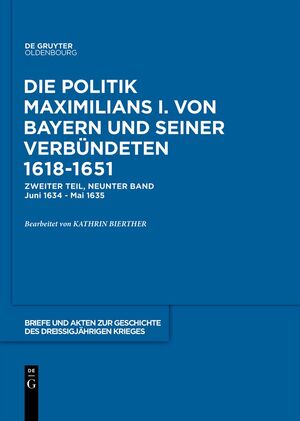 DE GRUYTER
OLDENBOURG

DIE POLITIK MAXIMILIANS I. VON BAYERN UND SEINER VERBÜNDETEN 1618-1651

ZWEITER TEIL, NEUNTER BAND
Juni 1634 - Mai 1635

Bearbeitet von KATHRIN BIERTHER

BRIEFE UND AKTEN ZUR GESCHICHTE DES DREISSIGJÄHRIGEN KRIEGES

DE
G